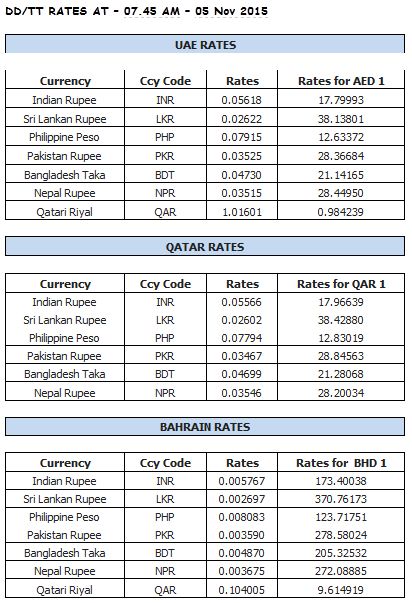 DD/TT RATES AT - 07.45 AM - 05 Nov 2015

UAE RATES

| Currency | Ccy Code | Rates | Rates for AED 1 |
|---|---|---|---|
| Indian Rupee | INR | 0.05618 | 17.79993 |
| Sri Lankan Rupee | LKR | 0.02622 | 38.13801 |
| Philippine Peso | PHP | 0.07915 | 12.63372 |
| Pakistan Rupee | PKR | 0.03525 | 28.36684 |
| Bangladesh Taka | BDT | 0.04730 | 21.14165 |
| Nepal Rupee | NPR | 0.03515 | 28.44950 |
| Qatari Riyal | QAR | 1.01601 | 0.984239 |

QATAR RATES

| Currency | Ccy Code | Rates | Rates for QAR 1 |
|---|---|---|---|
| Indian Rupee | INR | 0.05566 | 17.96639 |
| Sri Lankan Rupee | LKR | 0.02602 | 38.42880 |
| Philippine Peso | PHP | 0.07794 | 12.83019 |
| Pakistan Rupee | PKR | 0.03467 | 28.84563 |
| Bangladesh Taka | BDT | 0.04699 | 21.28068 |
| Nepal Rupee | NPR | 0.03546 | 28.20034 |

BAHRAIN RATES

| Currency | Ccy Code | Rates | Rates for BHD 1 |
|---|---|---|---|
| Indian Rupee | INR | 0.005767 | 173.40038 |
| Sri Lankan Rupee | LKR | 0.002697 | 370.76173 |
| Philippine Peso | PHP | 0.008083 | 123.71751 |
| Pakistan Rupee | PKR | 0.003590 | 278.58024 |
| Bangladesh Taka | BDT | 0.004870 | 205.32532 |
| Nepal Rupee | NPR | 0.003675 | 272.08885 |
| Qatari Riyal | QAR | 0.104005 | 9.614919 |